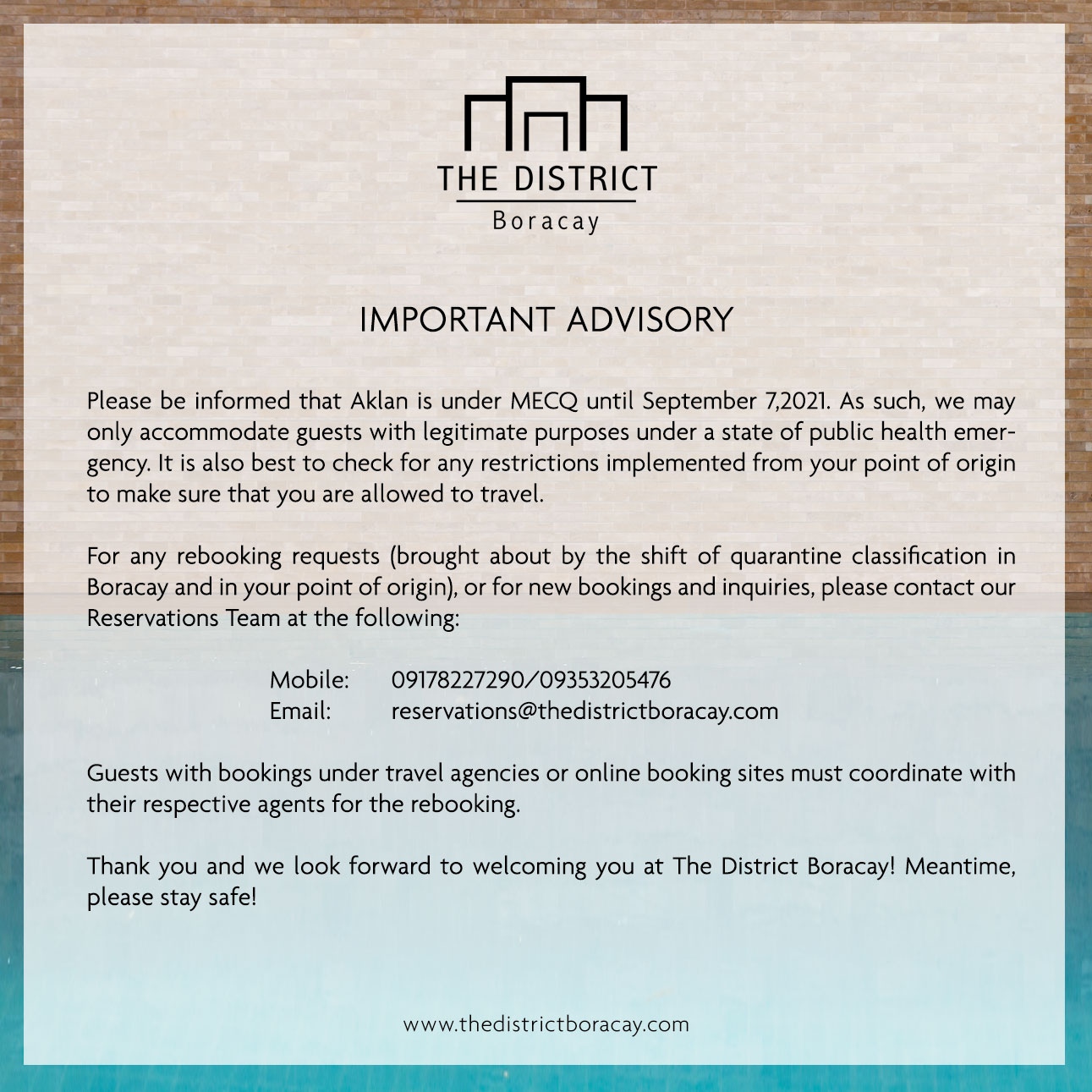 THE DISTRICT
Boracay

IMPORTANT ADVISORY

Please be informed that Aklan is under MECQ until September 7,2021. As such, we may only accommodate guests with legitimate purposes under a state of public health emergency. It is also best to check for any restrictions implemented from your point of origin to make sure that you are allowed to travel.

For any rebooking requests (brought about by the shift of quarantine classification in Boracay and in your point of origin), or for new bookings and inquiries, please contact our Reservations Team at the following:

Mobile: 09178227290/09353205476
Email: reservations@thedistrictboracay.com

Guests with bookings under travel agencies or online booking sites must coordinate with their respective agents for the rebooking.

Thank you and we look forward to welcoming you at The District Boracay! Meantime, please stay safe!

www.thedistrictboracay.com